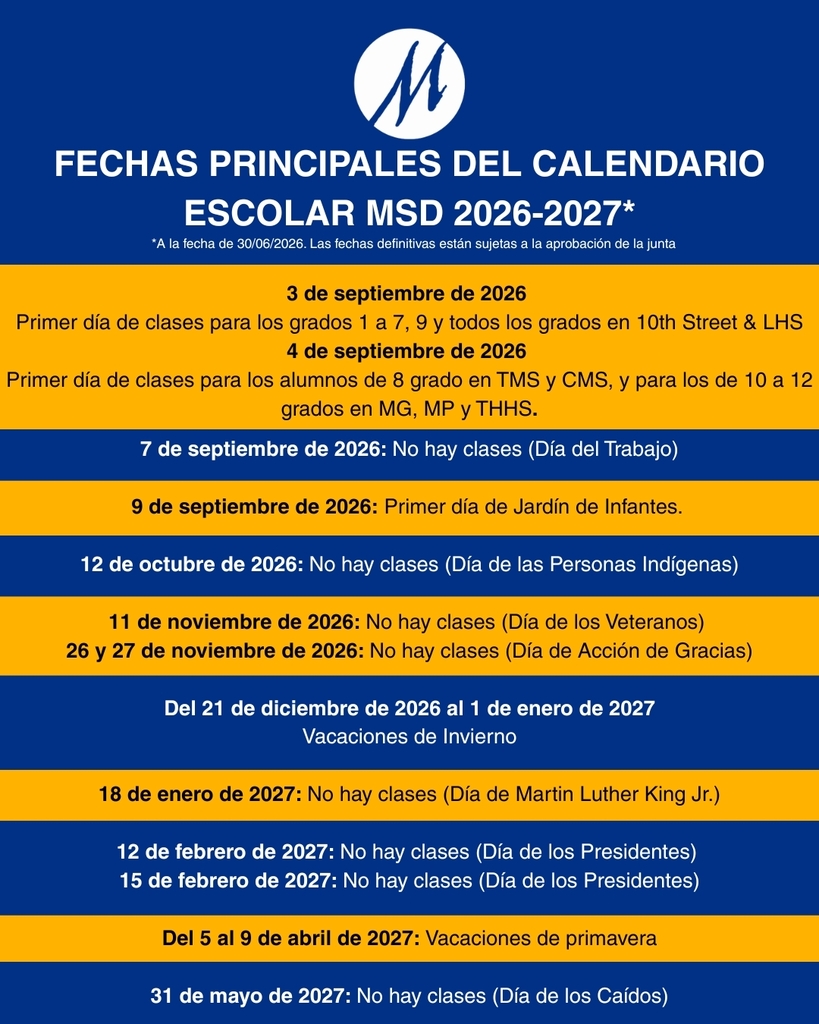 M

FECHAS PRINCIPALES DEL CALENDARIO ESCOLAR MSD 2026-2027*

*A la fecha de 30/06/2026. Las fechas definitivas están sujetas a la aprobación de la junta

3 de septiembre de 2026
Primer día de clases para los grados 1 a 7, 9 y todos los grados en 10th Street & LHS
4 de septiembre de 2026
Primer día de clases para los alumnos de 8 grado en TMS y CMS, y para los de 10 a 12 grados en MG, MP y THHS.

7 de septiembre de 2026: No hay clases (Día del Trabajo)

9 de septiembre de 2026: Primer día de Jardín de Infantes.

12 de octubre de 2026: No hay clases (Día de las Personas Indígenas)

11 de noviembre de 2026: No hay clases (Día de los Veteranos)
26 y 27 de noviembre de 2026: No hay clases (Día de Acción de Gracias)

Del 21 de diciembre de 2026 al 1 de enero de 2027
Vacaciones de Invierno

18 de enero de 2027: No hay clases (Día de Martin Luther King Jr.)

12 de febrero de 2027: No hay clases (Día de los Presidentes)
15 de febrero de 2027: No hay clases (Día de los Presidentes)

Del 5 al 9 de abril de 2027: Vacaciones de primavera

31 de mayo de 2027: No hay clases (Día de los Caídos)